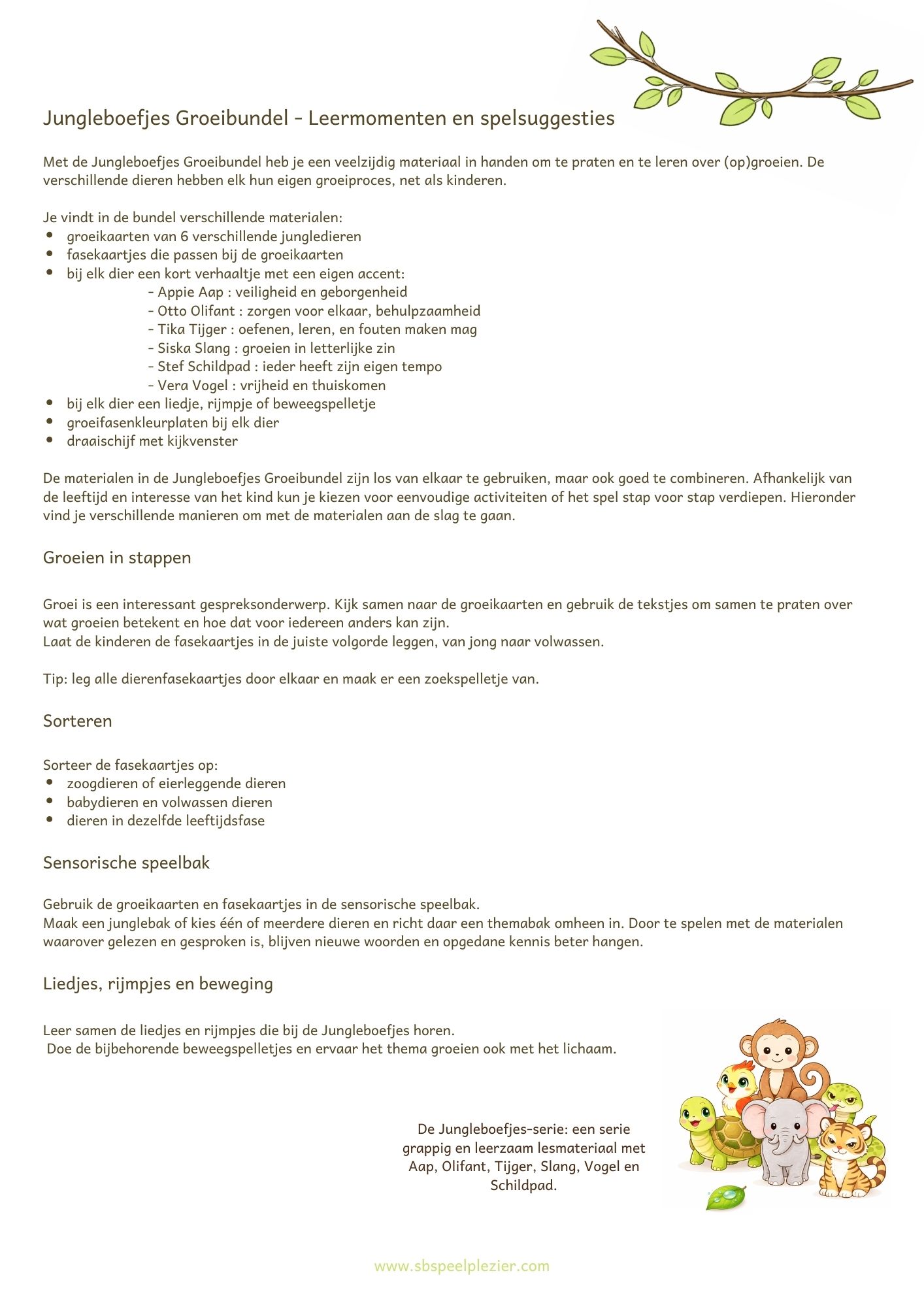 Jungleboefjes Groeibundel - Leermomenten en spelsuggesties

Met de Jungleboefjes Groeibundel heb je een veelzijdig materiaal in handen om te praten en te leren over (op)groeien. De verschillende dieren hebben elk hun eigen groeiproces, net als kinderen.

Je vindt in de bundel verschillende materialen:
- groeikaarten van 6 verschillende jungledieren
- fasekaartjes die passen bij de groeikaarten
- bij elk dier een kort verhaaltje met een eigen accent:
  - Appie Aap : veiligheid en geborgenheid
  - Otto Olifant : zorgen voor elkaar, behulpzaamheid
  - Tika Tijger : oefenen, leren, en fouten maken mag
  - Siska Slang : groeien in letterlijke zin
  - Stef Schildpad : ieder heeft zijn eigen tempo
  - Vera Vogel : vrijheid en thuiskomen
- bij elk dier een liedje, rijmpje of beweegspelletje
- groeifasenkleurplaten bij elk dier
- draaischijf met kijkvenster

De materialen in de Jungleboefjes Groeibundel zijn los van elkaar te gebruiken, maar ook goed te combineren. Afhankelijk van de leeftijd en interesse van het kind kun je kiezen voor eenvoudige activiteiten of het spel stap voor stap verdiepen. Hieronder vind je verschillende manieren om met de materialen aan de slag te gaan.

Groeien in stappen

Groei is een interessant gespreksonderwerp. Kijk samen naar de groeikaarten en gebruik de tekstjes om samen te praten over wat groeien betekent en hoe dat voor iedereen anders kan zijn.
Laat de kinderen de fasekaartjes in de juiste volgorde leggen, van jong naar volwassen.

Tip: leg alle dierenfasekaartjes door elkaar en maak er een zoekspelletje van.

Sorteren

Sorteer de fasekaartjes op:
- zoogdieren of eierleggende dieren
- babydieren en volwassen dieren
- dieren in dezelfde leeftijdsfase

Sensorische speelbak

Gebruik de groeikaarten en fasekaartjes in de sensorische speelbak.
Maak een junglebak of kies één of meerdere dieren en richt daar een themabak omheen in. Door te spelen met de materialen waarover gelezen en gesproken is, blijven nieuwe woorden en opgedane kennis beter hangen.

Liedjes, rijmpjes en beweging

Leer samen de liedjes en rijmpjes die bij de Jungleboefjes horen.
Doe de bijbehorende beweegspelletjes en ervaar het thema groeien ook met het lichaam.

De Jungleboefjes-serie: een serie grappig en leerzaam lesmateriaal met Aap, Olifant, Tijger, Slang, Vogel en Schildpad.

www.sbspeelplezier.com